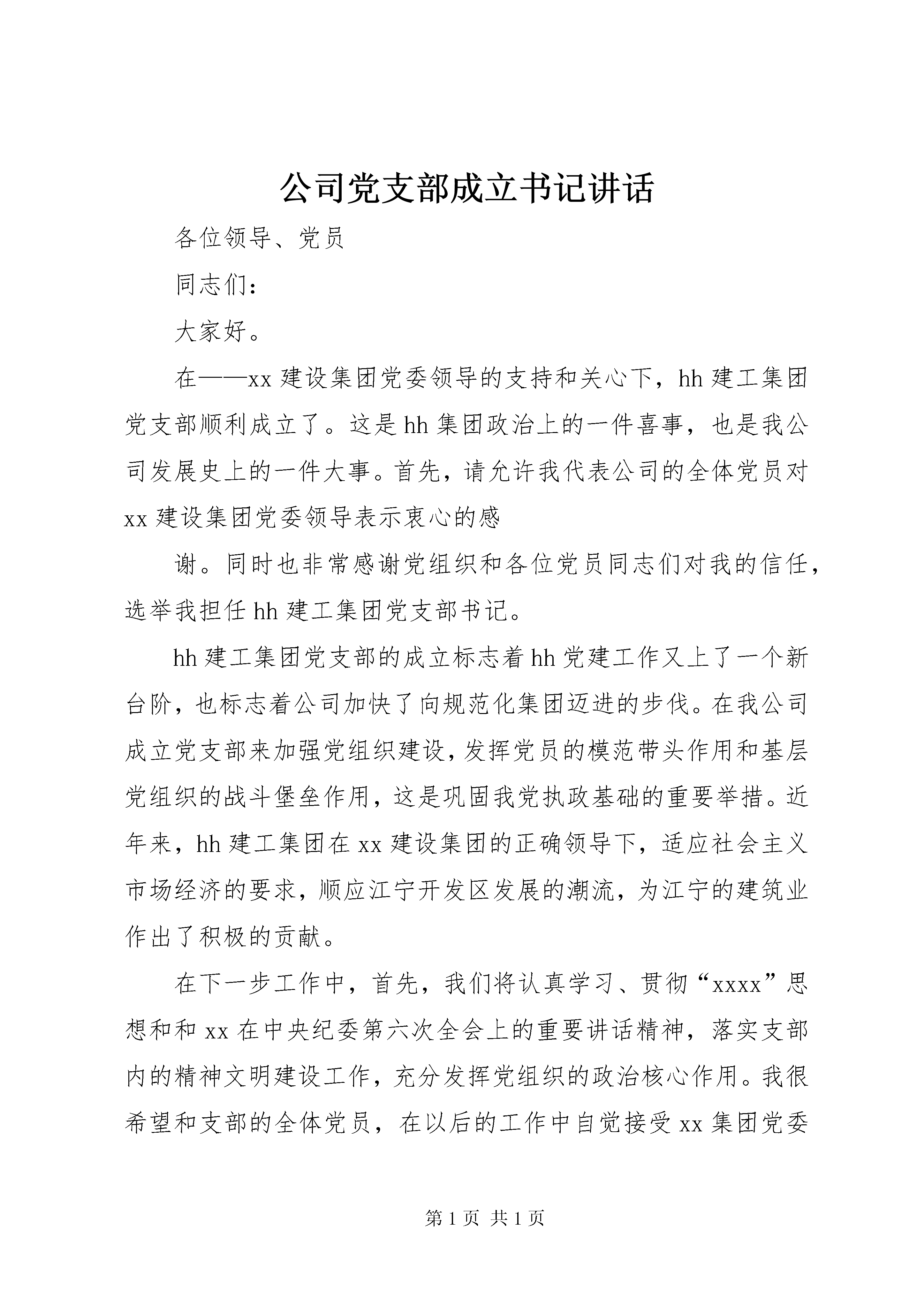 公司党支部成立书记讲话

各位领导、党员

同志们：

大家好。

在——xx 建设集团党委领导的支持和关心下，hh 建工集团党支部顺利成立了。这是 hh 集团政治上的一件喜事，也是我公司发展史上的一件大事。首先，请允许我代表公司的全体党员对 xx 建设集团党委领导表示衷心的感

谢。同时也非常感谢党组织和各位党员同志们对我的信任，选举我担任 hh 建工集团党支部书记。

hh 建工集团党支部的成立标志着 hh 党建工作又上了一个新台阶，也标志着公司加快了向规范化集团迈进的步伐。在我公司成立党支部来加强党组织建设，发挥党员的模范带头作用和基层党组织的战斗堡垒作用，这是巩固我党执政基础的重要举措。近年来，hh 建工集团在 xx 建设集团的正确领导下，适应社会主义市场经济的要求，顺应江宁开发区发展的潮流，为江宁的建筑业作出了积极的贡献。

在下一步工作中，首先，我们将认真学习、贯彻“xxxx”思想和和 xx 在中央纪委第六次全会上的重要讲话精神，落实支部内的精神文明建设工作，充分发挥党组织的政治核心作用。我很希望和支部的全体党员，在以后的工作中自觉接受 xx 集团党委

第 1 页 共 1 页